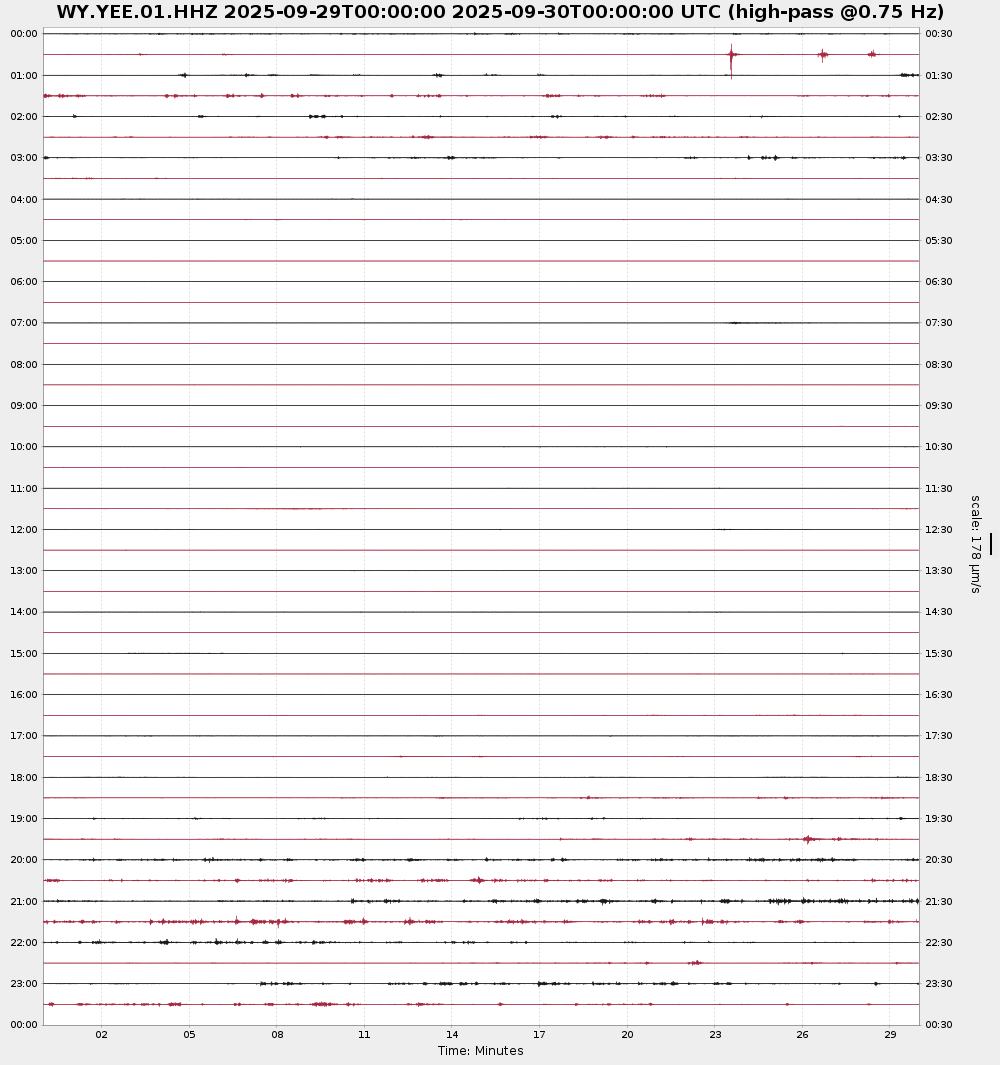 WY.YEE.01.HHZ 2025-09-29T00:00:00 2025-09-30T00:00:00 UTC (high-pass @0.75 Hz)

00:00
01:00
02:00
03:00
04:00
05:00
06:00
07:00
08:00
09:00
10:00
11:00
12:00
13:00
14:00
15:00
16:00
17:00
18:00
19:00
20:00
21:00
22:00
23:00
00:00

00:30
01:30
02:30
03:30
04:30
05:30
06:30
07:30
08:30
09:30
10:30
11:30
12:30
13:30
14:30
15:30
16:30
17:30
18:30
19:30
20:30
21:30
22:30
23:30
00:30

scale: 178 μm/s

02 05 08 11 14 17 20 23 26 29
Time: Minutes